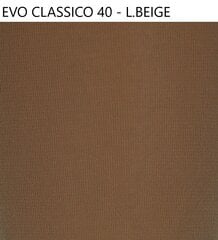 EVO CLASSICO 40 - L.BEIGE